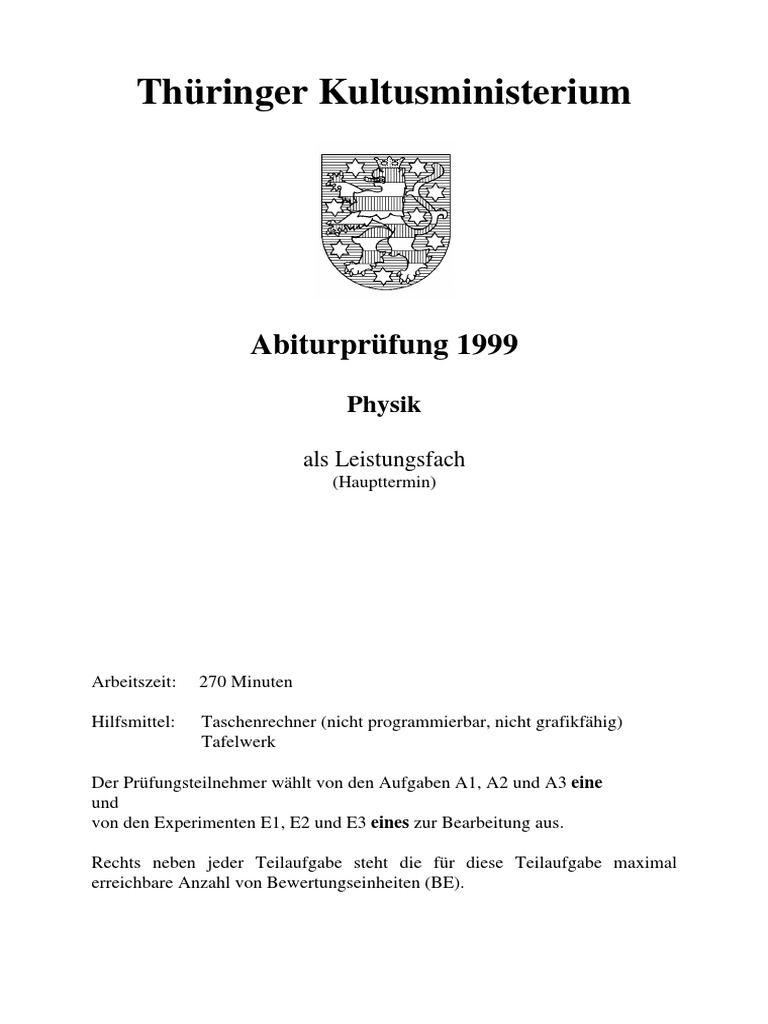 Thüringer Kultusministerium

Abiturprüfung 1999

Physik

als Leistungsfach
(Haupttermin)

Arbeitszeit: 270 Minuten

Hilfsmittel: Taschenrechner (nicht programmierbar, nicht grafikfähig)
Tafelwerk

Der Prüfungsteilnehmer wählt von den Aufgaben A1, A2 und A3 eine
und
von den Experimenten E1, E2 und E3 eines zur Bearbeitung aus.

Rechts neben jeder Teilaufgabe steht die für diese Teilaufgabe maximal erreichbare Anzahl von Bewertungseinheiten (BE).